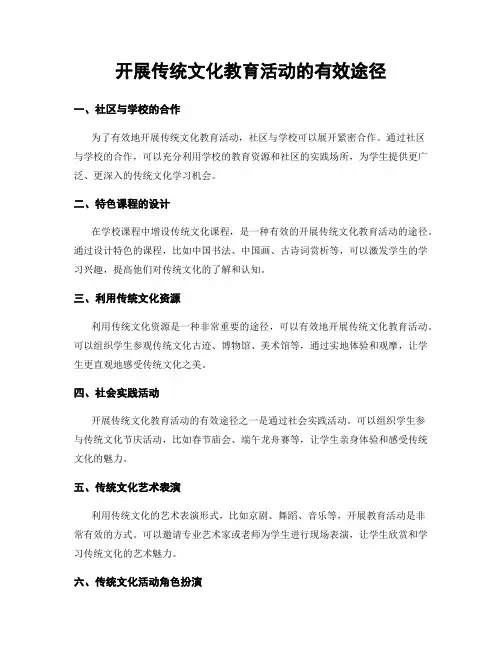 开展传统文化教育活动的有效途径

一、社区与学校的合作

为了有效地开展传统文化教育活动，社区与学校可以展开紧密合作。通过社区与学校的合作，可以充分利用学校的教育资源和社区的实践场所，为学生提供更广泛、更深入的传统文化学习机会。

二、特色课程的设计

在学校课程中增设传统文化课程，是一种有效的开展传统文化教育活动的途径。通过设计特色的课程，比如中国书法、中国画、古诗词赏析等，可以激发学生的学习兴趣，提高他们对传统文化的了解和认知。

三、利用传统文化资源

利用传统文化资源是一种非常重要的途径，可以有效地开展传统文化教育活动。可以组织学生参观传统文化古迹、博物馆、美术馆等，通过实地体验和观摩，让学生更直观地感受传统文化之美。

四、社会实践活动

开展传统文化教育活动的有效途径之一是通过社会实践活动。可以组织学生参与传统文化节庆活动，比如春节庙会、端午龙舟赛等，让学生亲身体验和感受传统文化的魅力。

五、传统文化艺术表演

利用传统文化的艺术表演形式，比如京剧、舞蹈、音乐等，开展教育活动是非常有效的方式。可以邀请专业艺术家或老师为学生进行现场表演，让学生欣赏和学习传统文化的艺术魅力。

六、传统文化活动角色扮演